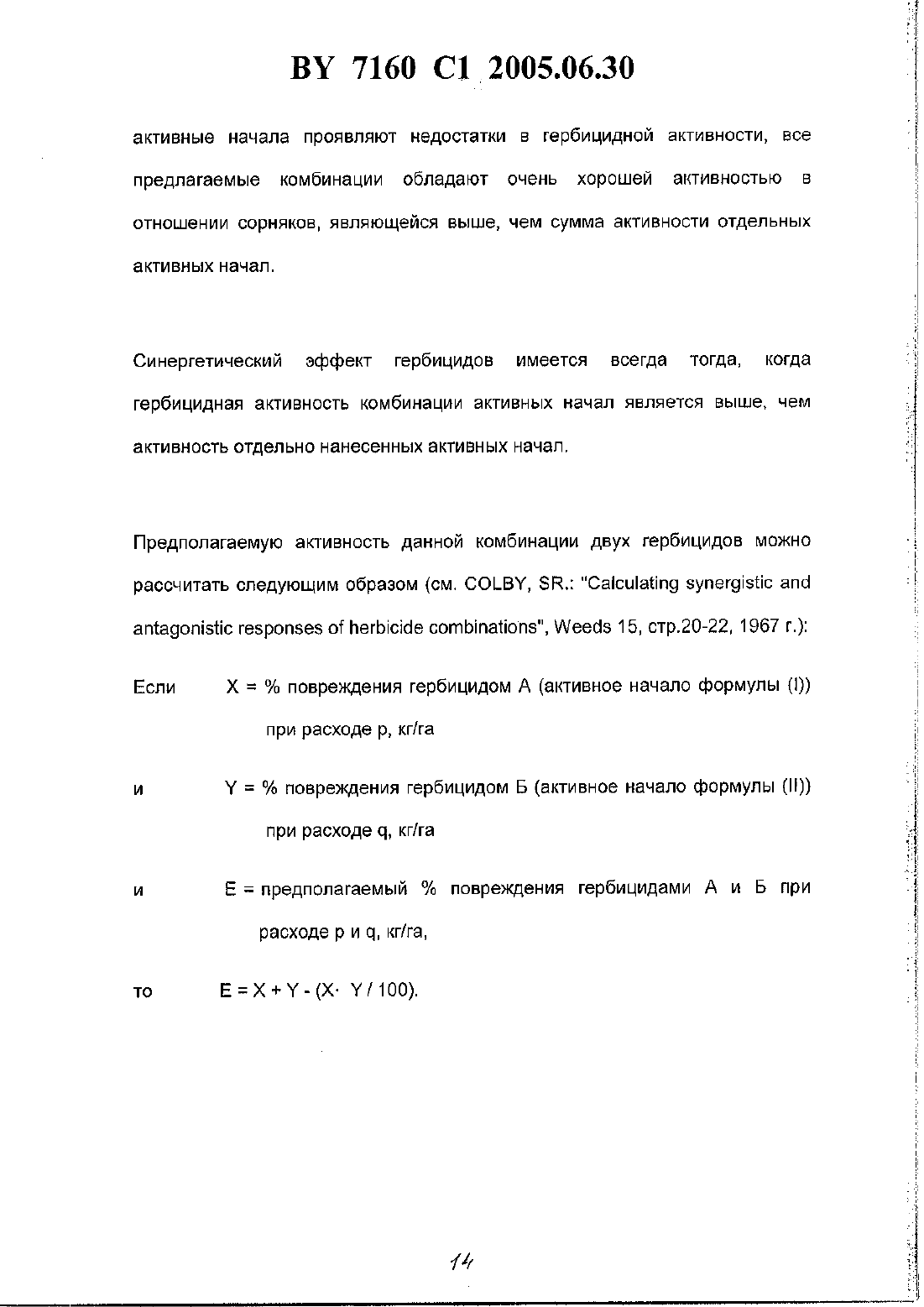 BY 7160 C1 2005.06.30

активные начала проявляют недостатки в гербицидной активности, все предлагаемые комбинации обладают очень хорошей активностью в отношении сорняков, являющейся выше, чем сумма активности отдельных активных начал.

Синергетический эффект гербицидов имеется всегда тогда, когда гербицидная активность комбинации активных начал является выше, чем активность отдельно нанесенных активных начал.

Предполагаемую активность данной комбинации двух гербицидов можно рассчитать следующим образом (см. COLBY, SR.: "Calculating synergistic and antagonistic responses of herbicide combinations", Weeds 15, стр.20-22, 1967 г.):

Если X = % повреждения гербицидом А (активное начало формулы (I)) при расходе p, кг/га

и Y = % повреждения гербицидом Б (активное начало формулы (II)) при расходе q, кг/га

и E = предполагаемый % повреждения гербицидами А и Б при расходе p и q, кг/га,

то $E = X + Y - (X \cdot Y / 100)$.

14